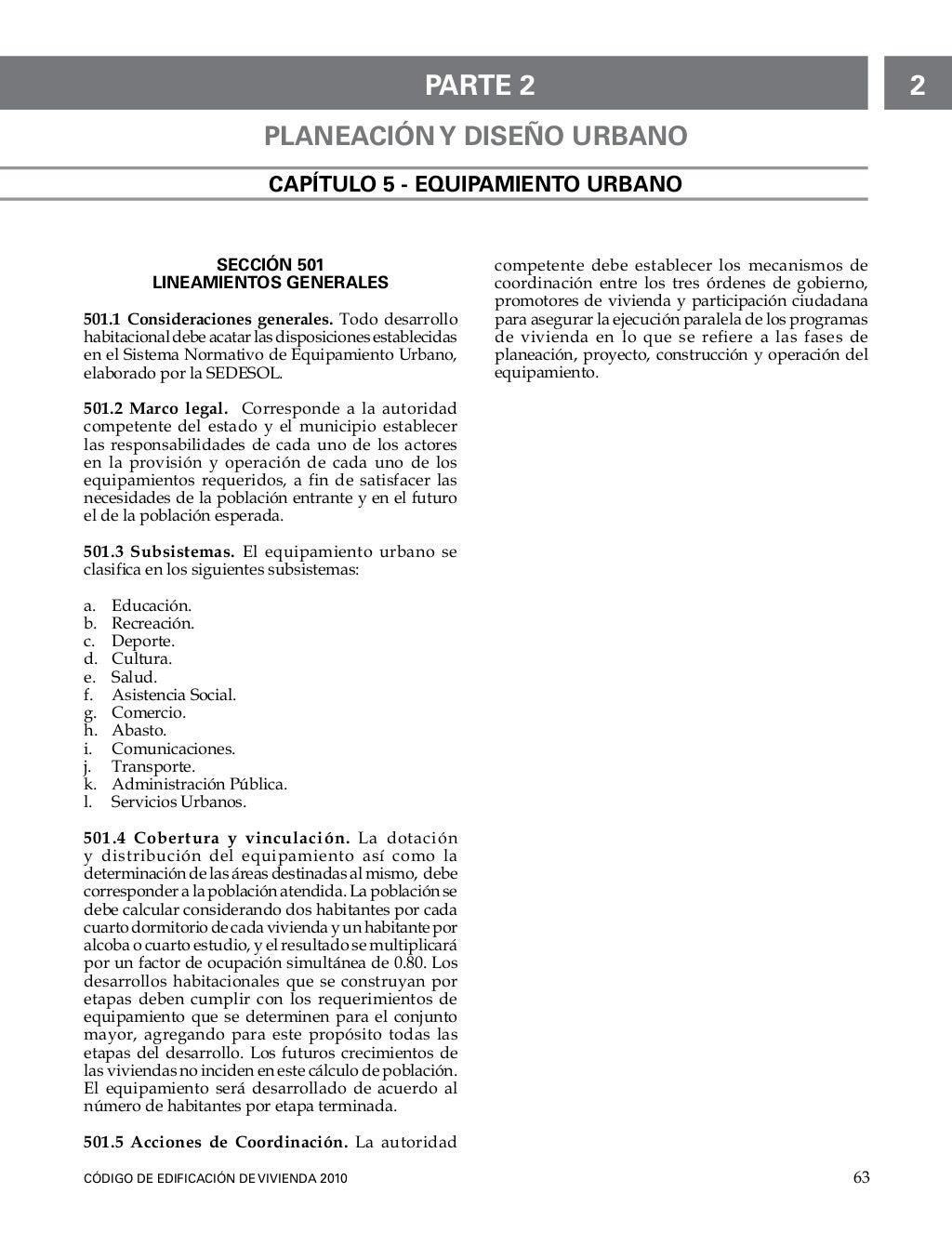 PARTE 2

2

PLANEACIÓN Y DISEÑO URBANO

CAPÍTULO 5 - EQUIPAMIENTO URBANO

SECCIÓN 501
LINEAMIENTOS GENERALES

501.1 Consideraciones generales. Todo desarrollo habitacional debe acatar las disposiciones establecidas en el Sistema Normativo de Equipamiento Urbano, elaborado por la SEDESOL.

501.2 Marco legal. Corresponde a la autoridad competente del estado y el municipio establecer las responsabilidades de cada uno de los actores en la provisión y operación de cada uno de los equipamientos requeridos, a fin de satisfacer las necesidades de la población entrante y en el futuro el de la población esperada.

501.3 Subsistemas. El equipamiento urbano se clasifica en los siguientes subsistemas:

a. Educación.
b. Recreación.
c. Deporte.
d. Cultura.
e. Salud.
f. Asistencia Social.
g. Comercio.
h. Abasto.
i. Comunicaciones.
j. Transporte.
k. Administración Pública.
l. Servicios Urbanos.

501.4 Cobertura y vinculación. La dotación y distribución del equipamiento así como la determinación de las áreas destinadas al mismo, debe corresponder a la población atendida. La población se debe calcular considerando dos habitantes por cada cuarto dormitorio de cada vivienda y un habitante por alcoba o cuarto estudio, y el resultado se multiplicará por un factor de ocupación simultánea de 0.80. Los desarrollos habitacionales que se construyan por etapas deben cumplir con los requerimientos de equipamiento que se determinen para el conjunto mayor, agregando para este propósito todas las etapas del desarrollo. Los futuros crecimientos de las viviendas no inciden en este cálculo de población. El equipamiento será desarrollado de acuerdo al número de habitantes por etapa terminada.

501.5 Acciones de Coordinación. La autoridad competente debe establecer los mecanismos de coordinación entre los tres órdenes de gobierno, promotores de vivienda y participación ciudadana para asegurar la ejecución paralela de los programas de vivienda en lo que se refiere a las fases de planeación, proyecto, construcción y operación del equipamiento.

CÓDIGO DE EDIFICACIÓN DE VIVIENDA 2010

63